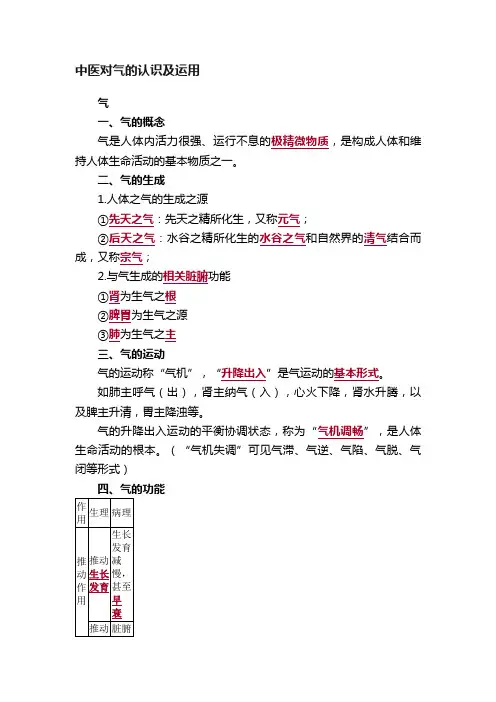 中医对气的认识及运用

气

一、气的概念

气是人体内活力很强、运行不息的极精微物质，是构成人体和维持人体生命活动的基本物质之一。

二、气的生成

1.人体之气的生成之源

①先天之气：先天之精所化生，又称元气；

②后天之气：水谷之精所化生的水谷之气和自然界的清气结合而成，又称宗气；

2.与气生成的相关脏腑功能

①肾为生气之根

②脾胃为生气之源

③肺为生气之主

三、气的运动

气的运动称“气机”，“升降出入”是气运动的基本形式。

如肺主呼气（出），肾主纳气（入），心火下降，肾水升腾，以及脾主升清，胃主降浊等。

气的升降出入运动的平衡协调状态，称为“气机调畅”，是人体生命活动的根本。（“气机失调”可见气滞、气逆、气陷、气脱、气闭等形式）

四、气的功能

| 作用 | 生理 | 病理 |
|---|---|---|
| 推动作用 | 推动生长发育 | 生长发育减慢，甚至早衰 |
| | 推动 | 脏腑 |